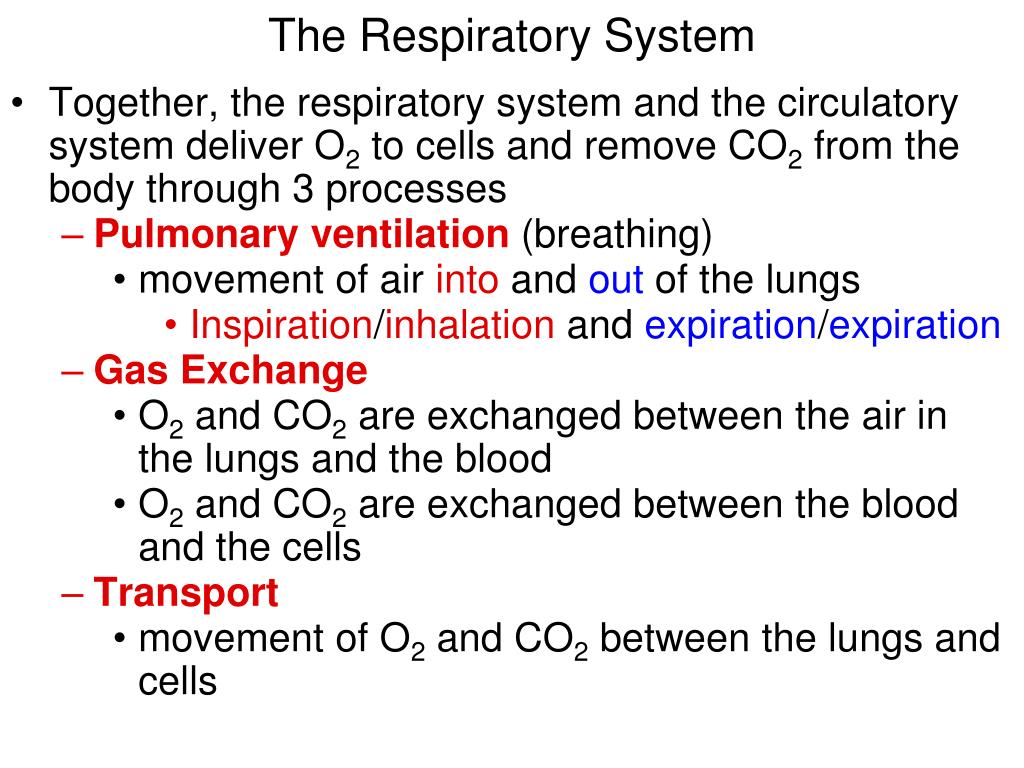 The Respiratory System

• Together, the respiratory system and the circulatory system deliver $O_2$ to cells and remove $CO_2$ from the body through 3 processes
– Pulmonary ventilation (breathing)
• movement of air into and out of the lungs
• Inspiration/inhalation and expiration/expiration
– Gas Exchange
• $O_2$ and $CO_2$ are exchanged between the air in the lungs and the blood
• $O_2$ and $CO_2$ are exchanged between the blood and the cells
– Transport
• movement of $O_2$ and $CO_2$ between the lungs and cells